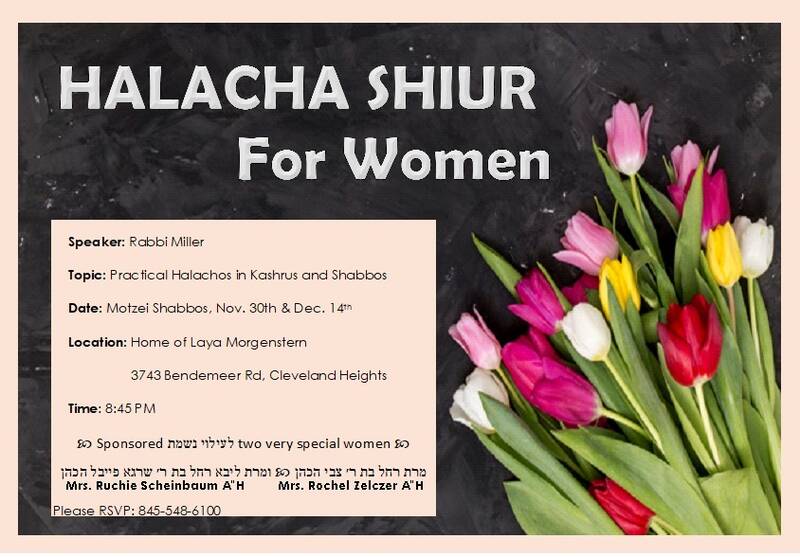 HALACHA SHIUR
For Women

Speaker: Rabbi Miller

Topic: Practical Halachos in Kashrus and Shabbos

Date: Motzei Shabbos, Nov. 30th & Dec. 14th

Location: Home of Laya Morgenstern

3743 Bendemeer Rd, Cleveland Heights

Time: 8:45 PM

Sponsored לעילוי נשמת two very special women

מרת רחל בת ר' צבי הכהן ומרת ליבא רחל בת ר' שרגא פייבל הכהן
Mrs. Ruchie Scheinbaum A"H Mrs. Rochel Zelczer A"H

Please RSVP: 845-548-6100